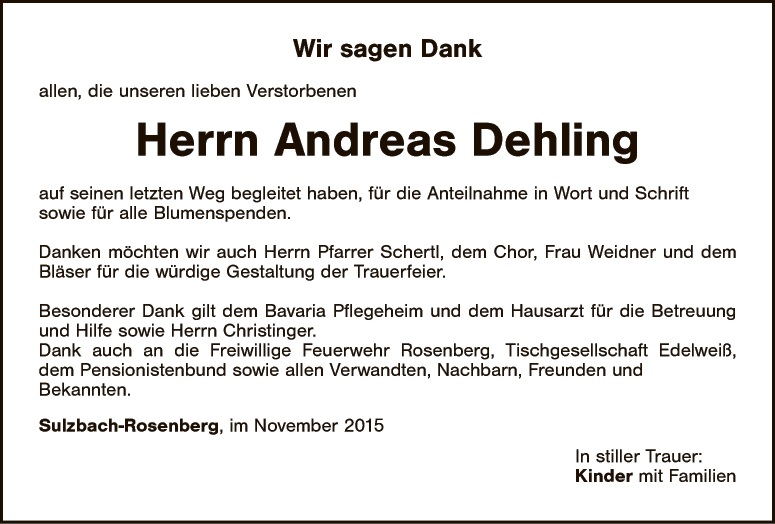 Wir sagen Dank

allen, die unseren lieben Verstorbenen

Herrn Andreas Dehling

auf seinen letzten Weg begleitet haben, für die Anteilnahme in Wort und Schrift sowie für alle Blumenspenden.

Danken möchten wir auch Herrn Pfarrer Schertl, dem Chor, Frau Weidner und dem Bläser für die würdige Gestaltung der Trauerfeier.

Besonderer Dank gilt dem Bavaria Pflegeheim und dem Hausarzt für die Betreuung und Hilfe sowie Herrn Christinger.
Dank auch an die Freiwillige Feuerwehr Rosenberg, Tischgesellschaft Edelweiß, dem Pensionistenbund sowie allen Verwandten, Nachbarn, Freunden und Bekannten.

Sulzbach-Rosenberg, im November 2015

In stiller Trauer:
Kinder mit Familien